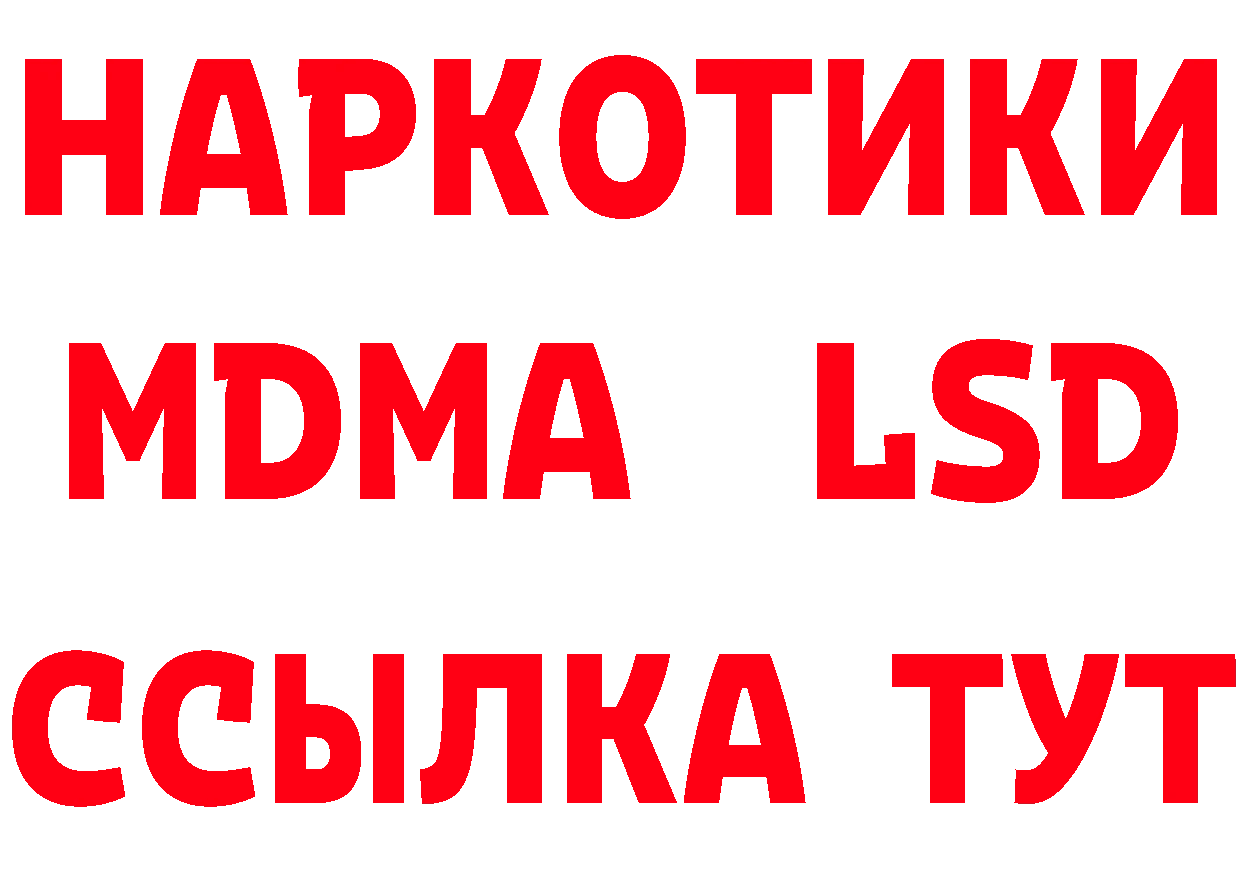 НАРКОТИКИ
MDMA LSD
ССЫЛКА ТУТ